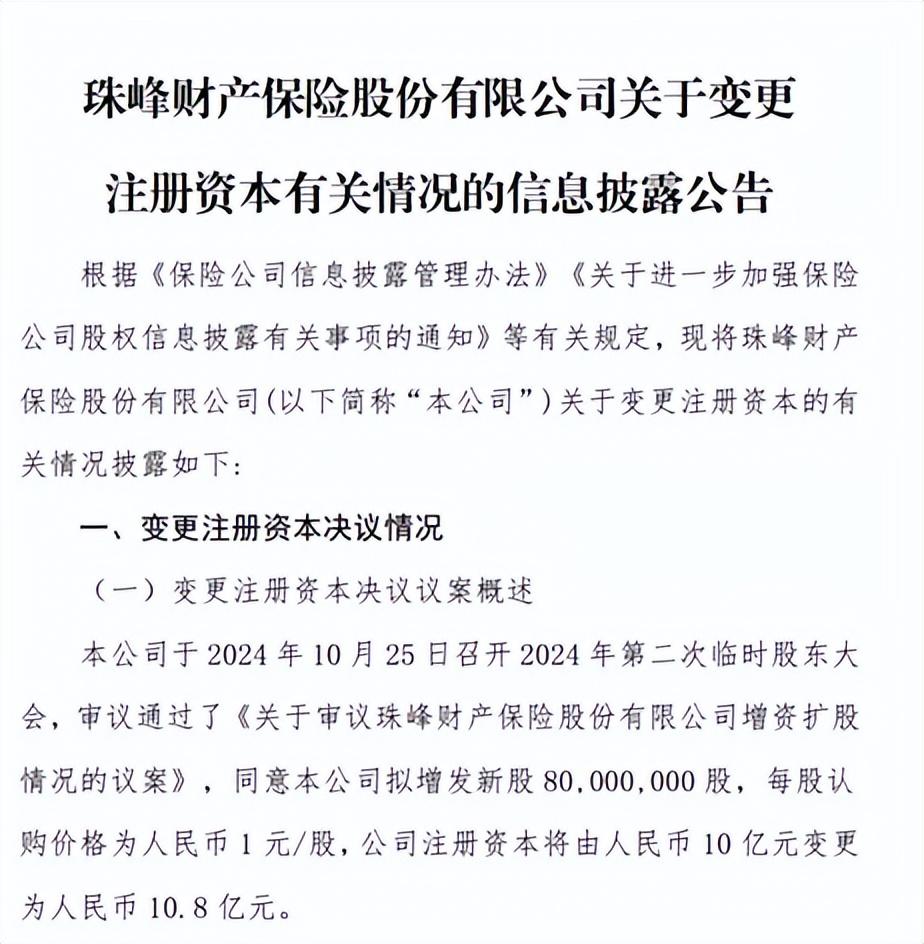 珠峰财产保险股份有限公司关于变更注册资本有关情况的信息披露公告

根据《保险公司信息披露管理办法》《关于进一步加强保险公司股权信息披露有关事项的通知》等有关规定，现将珠峰财产保险股份有限公司(以下简称“本公司”)关于变更注册资本的有关情况披露如下:

一、变更注册资本决议情况

（一）变更注册资本决议议案概述

本公司于 2024 年 10 月 25 日召开 2024 年第二次临时股东大会，审议通过了《关于审议珠峰财产保险股份有限公司增资扩股情况的议案》，同意本公司拟增发新股 80,000,000 股，每股认购价格为人民币 1 元/股，公司注册资本将由人民币 10 亿元变更为人民币 10.8 亿元。